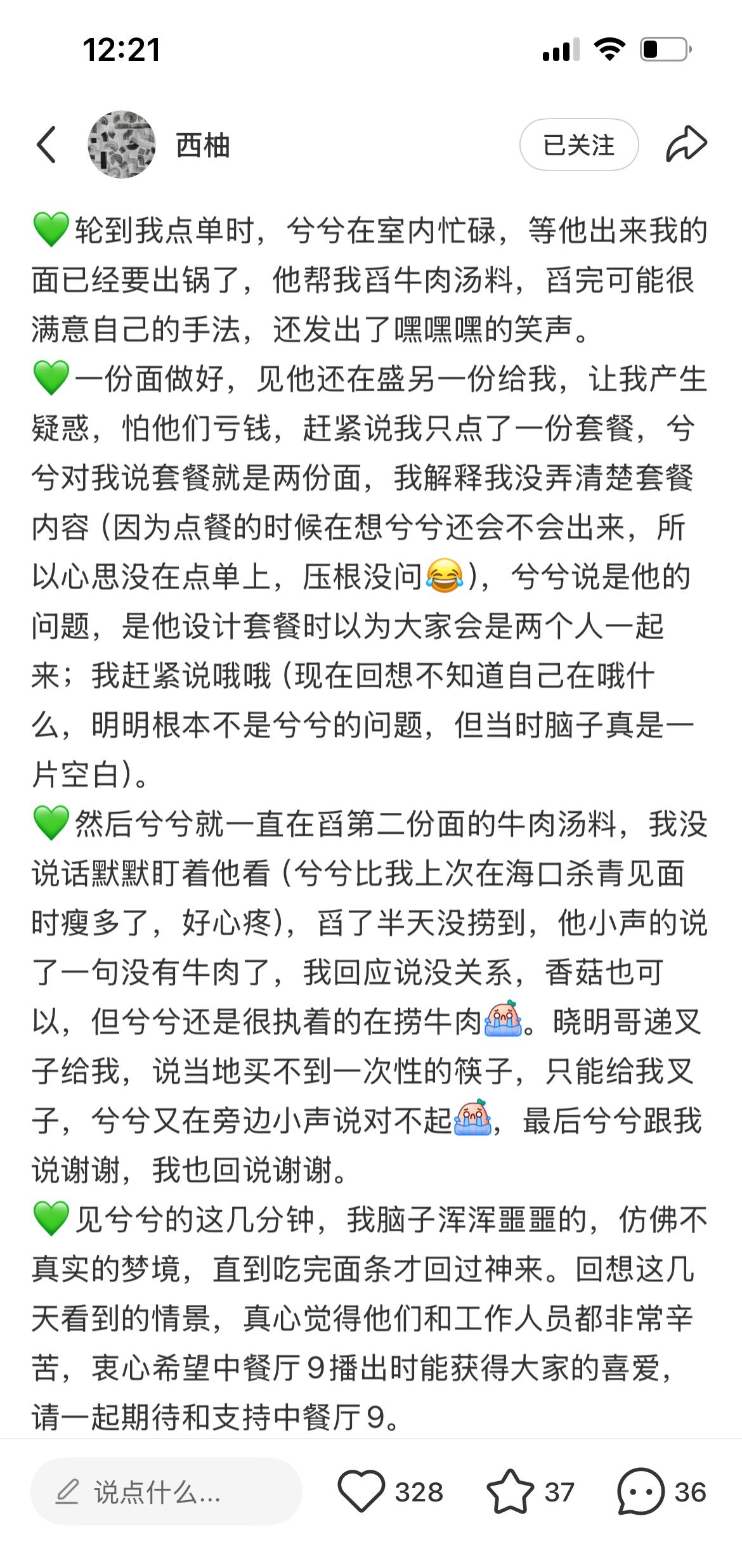 12:21

西柚

已关注

💚轮到我点单时，兮兮在室内忙碌，等他出来我的面已经要出锅了，他帮我舀牛肉汤料，舀完可能很满意自己的手法，还发出了嘿嘿嘿的笑声。
💚一份面做好，见他还在盛另一份给我，让我产生疑惑，怕他们亏钱，赶紧说我只点了一份套餐，兮兮对我说套餐就是两份面，我解释我没弄清楚套餐内容（因为点餐的时候在想兮兮还会不会出来，所以心思没在点单上，压根没问😂），兮兮说是他的问题，是他设计套餐时以为大家会是两个人一起来；我赶紧说哦哦（现在回想不知道自己在哦什么，明明根本不是兮兮的问题，但当时脑子真是一片空白）。
💚然后兮兮就一直在舀第二份面的牛肉汤料，我没说话默默盯着他看（兮兮比我上次在海口杀青见面时瘦多了，好心疼），舀了半天没捞到，他小声的说了一句没有牛肉了，我回应说没关系，香菇也可以，但兮兮还是很执着的在捞牛肉😭。晓明哥递叉子给我，说当地买不到一次性的筷子，只能给我叉子，兮兮又在旁边小声说对不起😭，最后兮兮跟我说谢谢，我也回说谢谢。
💚见兮兮的这几分钟，我脑子浑浑噩噩的，仿佛不真实的梦境，直到吃完面条才回过神来。回想这几天看到的情景，真心觉得他们和工作人员都非常辛苦，衷心希望中餐厅9播出时能获得大家的喜爱，请一起期待和支持中餐厅9。

说点什么...

328

37

36